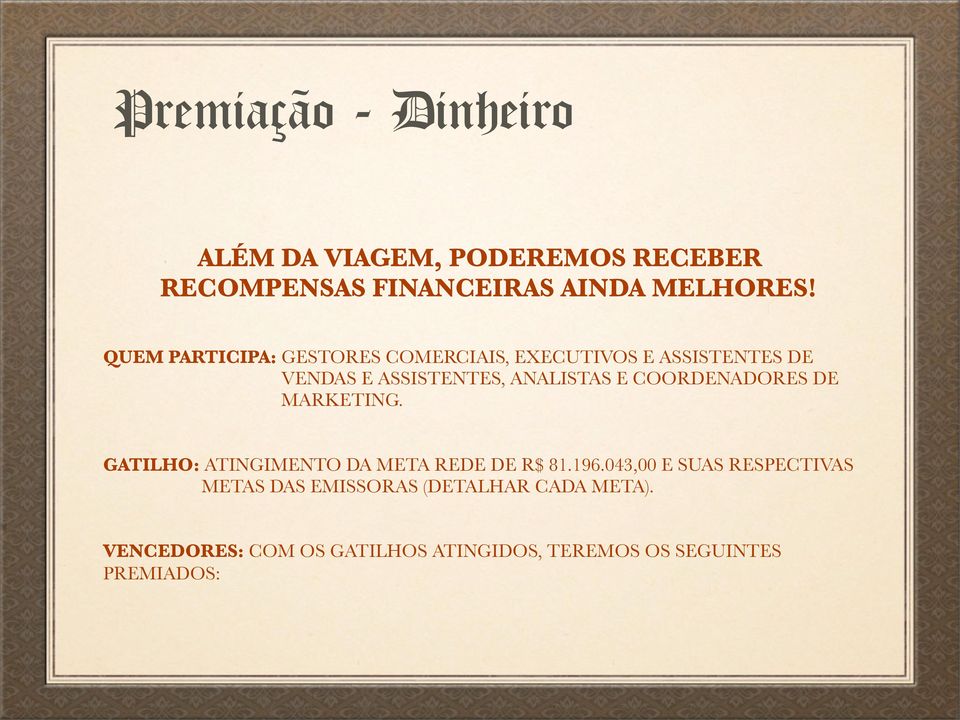 Premiação - Dinheiro

ALÉM DA VIAGEM, PODEREMOS RECEBER RECOMPENSAS FINANCEIRAS AINDA MELHORES!

QUEM PARTICIPA: GESTORES COMERCIAIS, EXECUTIVOS E ASSISTENTES DE VENDAS E ASSISTENTES, ANALISTAS E COORDENADORES DE MARKETING.

GATILHO: ATINGIMENTO DA META REDE DE R$ 81.196.043,00 E SUAS RESPECTIVAS METAS DAS EMISSORAS (DETALHAR CADA META).

VENCEDORES: COM OS GATILHOS ATINGIDOS, TEREMOS OS SEGUINTES PREMIADOS: